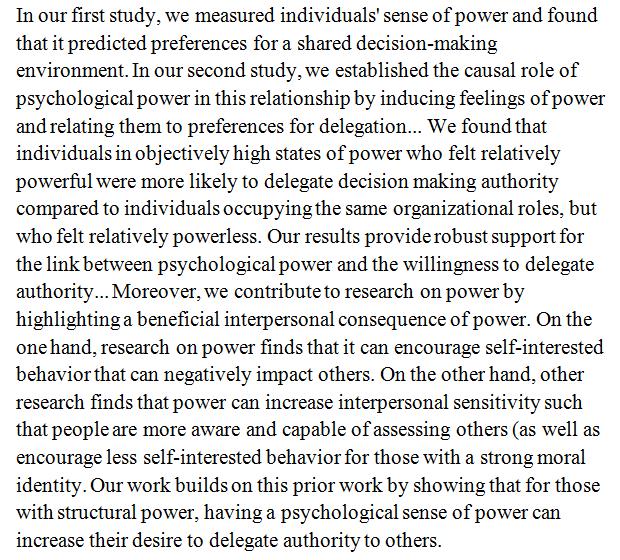 In our first study, we measured individuals' sense of power and found that it predicted preferences for a shared decision-making environment. In our second study, we established the causal role of psychological power in this relationship by inducing feelings of power and relating them to preferences for delegation... We found that individuals in objectively high states of power who felt relatively powerful were more likely to delegate decision making authority compared to individuals occupying the same organizational roles, but who felt relatively powerless. Our results provide robust support for the link between psychological power and the willingness to delegate authority... Moreover, we contribute to research on power by highlighting a beneficial interpersonal consequence of power. On the one hand, research on power finds that it can encourage self-interested behavior that can negatively impact others. On the other hand, other research finds that power can increase interpersonal sensitivity such that people are more aware and capable of assessing others (as well as encourage less self-interested behavior for those with a strong moral identity. Our work builds on this prior work by showing that for those with structural power, having a psychological sense of power can increase their desire to delegate authority to others.